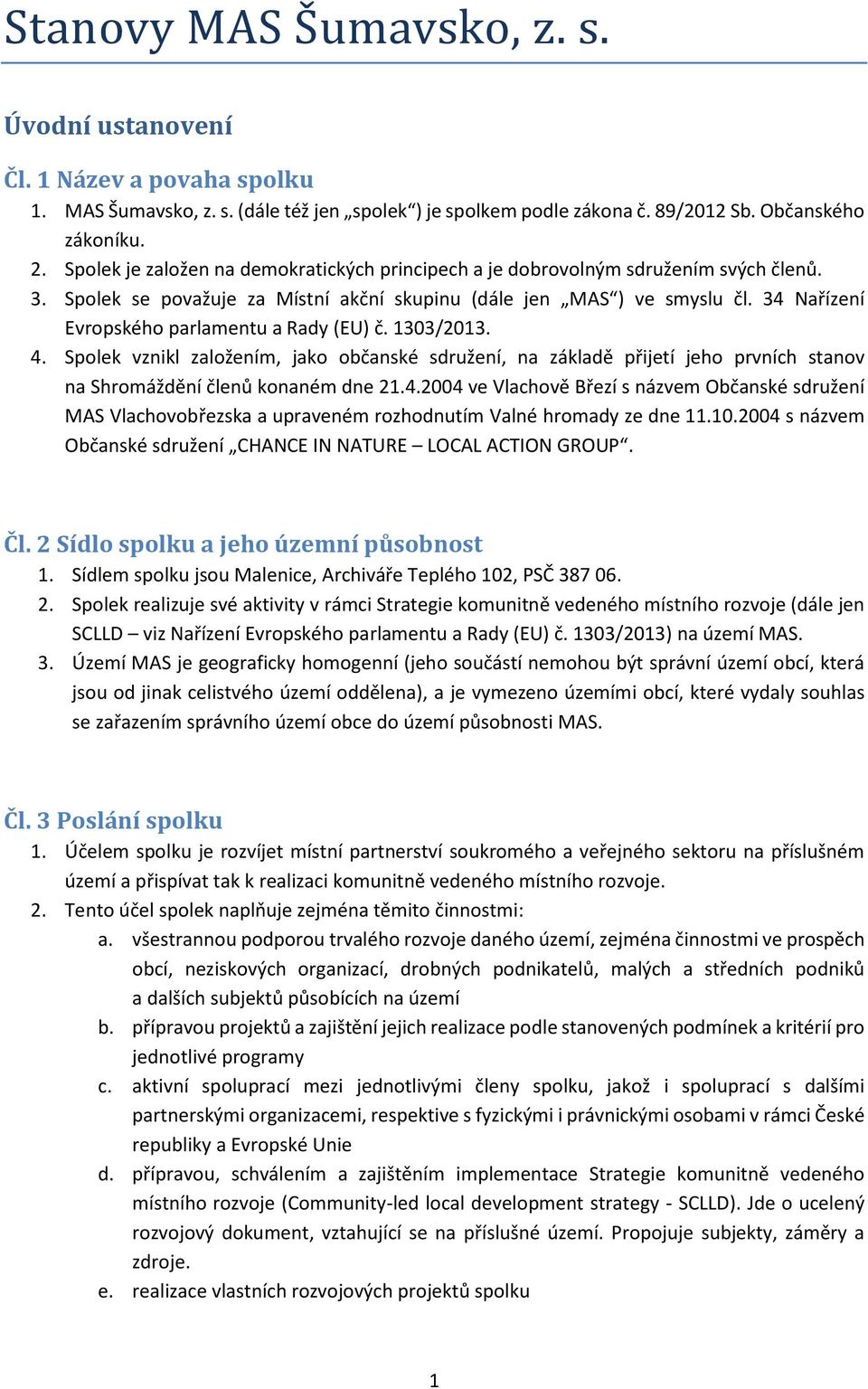 Stanovy MAS Šumavsko, z. s.

Úvodní ustanovení

Čl. 1 Název a povaha spolku

1. MAS Šumavsko, z. s. (dále též jen „spolek“) je spolkem podle zákona č. 89/2012 Sb. Občanského zákoníku.
2. Spolek je založen na demokratických principech a je dobrovolným sdružením svých členů.
3. Spolek se považuje za Místní akční skupinu (dále jen „MAS“) ve smyslu čl. 34 Nařízení Evropského parlamentu a Rady (EU) č. 1303/2013.
4. Spolek vznikl založením, jako občanské sdružení, na základě přijetí jeho prvních stanov na Shromáždění členů konaném dne 21.4.2004 ve Vlachově Březí s názvem Občanské sdružení MAS Vlachovobřezska a upraveném rozhodnutím Valné hromady ze dne 11.10.2004 s názvem Občanské sdružení „CHANCE IN NATURE – LOCAL ACTION GROUP“.

Čl. 2 Sídlo spolku a jeho územní působnost

1. Sídlem spolku jsou Malenice, Archiváře Teplého 102, PSČ 387 06.
2. Spolek realizuje své aktivity v rámci Strategie komunitně vedeného místního rozvoje (dále jen SCLLD – viz Nařízení Evropského parlamentu a Rady (EU) č. 1303/2013) na území MAS.
3. Území MAS je geograficky homogenní (jeho součástí nemohou být správní území obcí, která jsou od jinak celistvého území oddělena), a je vymezeno územími obcí, které vydaly souhlas se zařazením správního území obce do území působnosti MAS.

Čl. 3 Poslání spolku

1. Účelem spolku je rozvíjet místní partnerství soukromého a veřejného sektoru na příslušném území a přispívat tak k realizaci komunitně vedeného místního rozvoje.
2. Tento účel spolek naplňuje zejména těmito činnostmi:
a. všestrannou podporou trvalého rozvoje daného území, zejména činnostmi ve prospěch obcí, neziskových organizací, drobných podnikatelů, malých a středních podniků a dalších subjektů působících na území
b. přípravou projektů a zajištění jejich realizace podle stanovených podmínek a kritérií pro jednotlivé programy
c. aktivní spoluprací mezi jednotlivými členy spolku, jakož i spoluprací s dalšími partnerskými organizacemi, respektive s fyzickými i právnickými osobami v rámci České republiky a Evropské Unie
d. přípravou, schválením a zajištěním implementace Strategie komunitně vedeného místního rozvoje (Community-led local development strategy - SCLLD). Jde o ucelený rozvojový dokument, vztahující se na příslušné území. Propojuje subjekty, záměry a zdroje.
e. realizace vlastních rozvojových projektů spolku

1